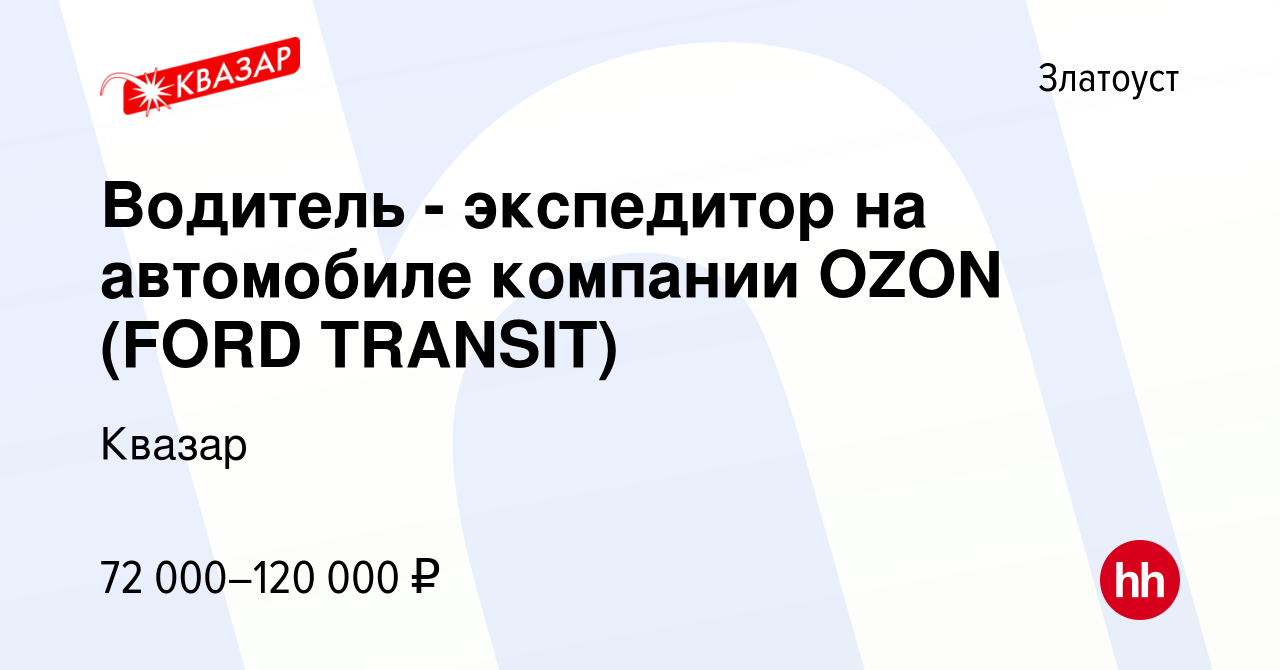 КВАЗАР

Златоуст

Водитель - экспедитор на автомобиле компании OZON (FORD TRANSIT)

Квазар

72 000–120 000 ₽

hh